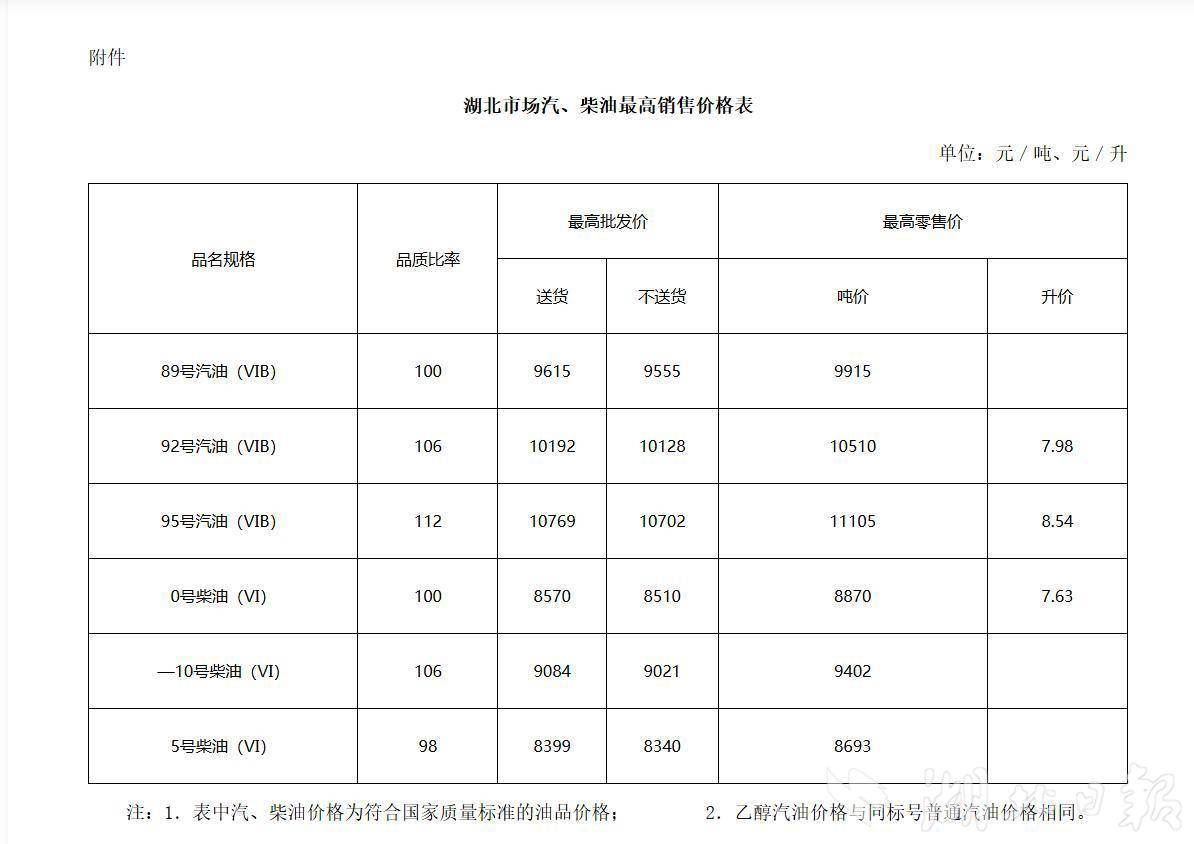 附件

湖北市场汽、柴油最高销售价格表

单位：元／吨、元／升

| 品名规格 | 品质比率 | 最高批发价 送货 | 最高批发价 不送货 | 最高零售价 吨价 | 最高零售价 升价 |
|---|---|---|---|---|---|
| 89号汽油（VIB） | 100 | 9615 | 9555 | 9915 | |
| 92号汽油（VIB） | 106 | 10192 | 10128 | 10510 | 7.98 |
| 95号汽油（VIB） | 112 | 10769 | 10702 | 11105 | 8.54 |
| 0号柴油（VI） | 100 | 8570 | 8510 | 8870 | 7.63 |
| —10号柴油（VI） | 106 | 9084 | 9021 | 9402 | |
| 5号柴油（VI） | 98 | 8399 | 8340 | 8693 | |

注：1．表中汽、柴油价格为符合国家质量标准的油品价格； 2．乙醇汽油价格与同标号普通汽油价格相同。

湖北日报